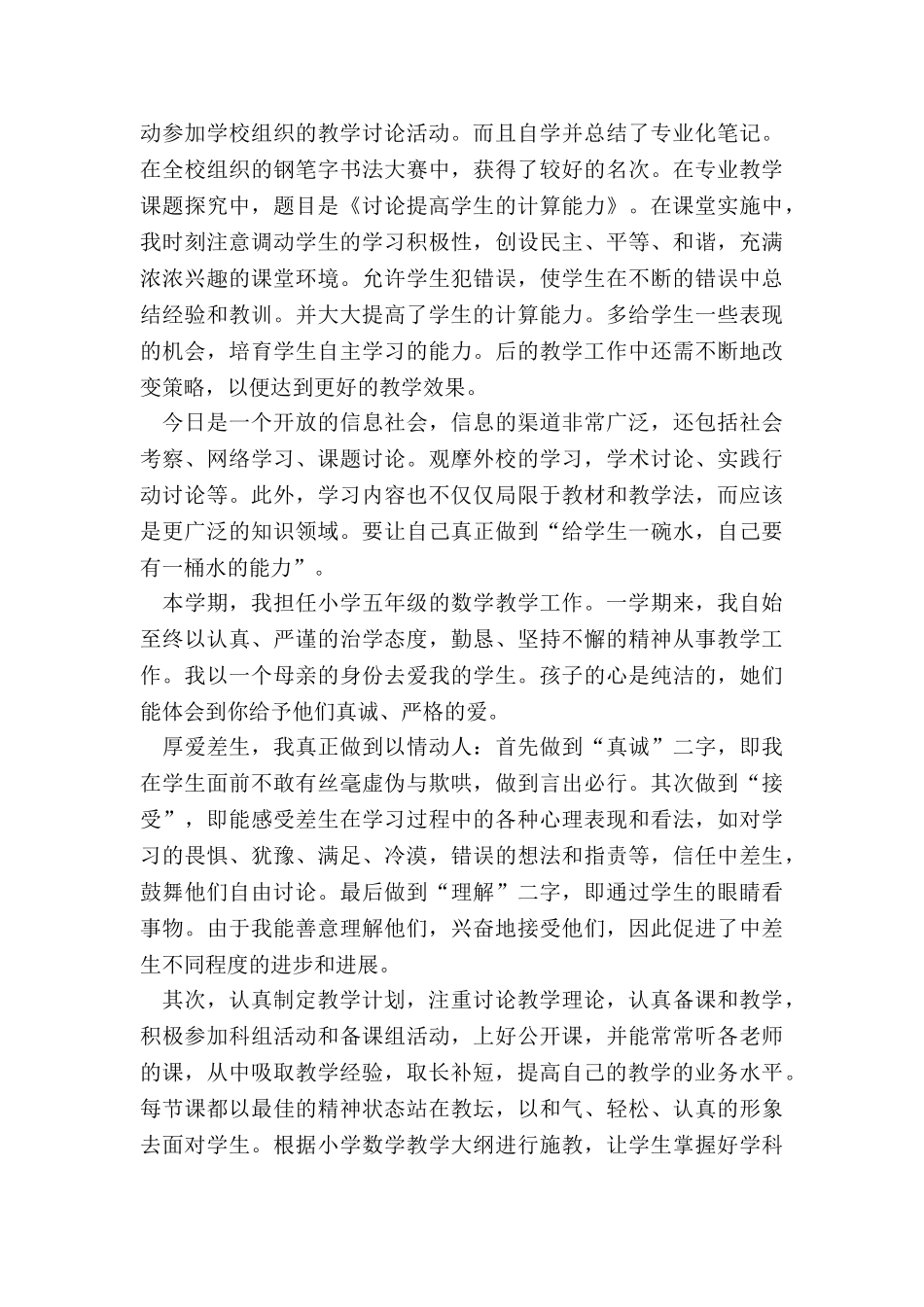 动参加学校组织的教学讨论活动。而且自学并总结了专业化笔记。在全校组织的钢笔字书法大赛中，获得了较好的名次。在专业教学课题探究中，题目是《讨论提高学生的计算能力》。在课堂实施中，我时刻注意调动学生的学习积极性，创设民主、平等、和谐，充满浓浓兴趣的课堂环境。允许学生犯错误，使学生在不断的错误中总结经验和教训。并大大提高了学生的计算能力。多给学生一些表现的机会，培育学生自主学习的能力。后的教学工作中还需不断地改变策略，以便达到更好的教学效果。

今日是一个开放的信息社会，信息的渠道非常广泛，还包括社会考察、网络学习、课题讨论。观摩外校的学习，学术讨论、实践行动讨论等。此外，学习内容也不仅仅局限于教材和教学法，而应该是更广泛的知识领域。要让自己真正做到“给学生一碗水，自己要有一桶水的能力”。

本学期，我担任小学五年级的数学教学工作。一学期来，我自始至终以认真、严谨的治学态度，勤恳、坚持不懈的精神从事教学工作。我以一个母亲的身份去爱我的学生。孩子的心是纯洁的，她们能体会到你给予他们真诚、严格的爱。

厚爱差生，我真正做到以情动人：首先做到“真诚”二字，即我在学生面前不敢有丝毫虚伪与欺哄，做到言出必行。其次做到“接受”，即能感受差生在学习过程中的各种心理表现和看法，如对学习的畏惧、犹豫、满足、冷漠，错误的想法和指责等，信任中差生，鼓舞他们自由讨论。最后做到“理解”二字，即通过学生的眼睛看事物。由于我能善意理解他们，兴奋地接受他们，因此促进了中差生不同程度的进步和进展。

其次，认真制定教学计划，注重讨论教学理论，认真备课和教学，积极参加科组活动和备课组活动，上好公开课，并能常常听各老师的课，从中吸取教学经验，取长补短，提高自己的教学的业务水平。每节课都以最佳的精神状态站在教坛，以和气、轻松、认真的形象去面对学生。根据小学数学教学大纲进行施教，让学生掌握好学科